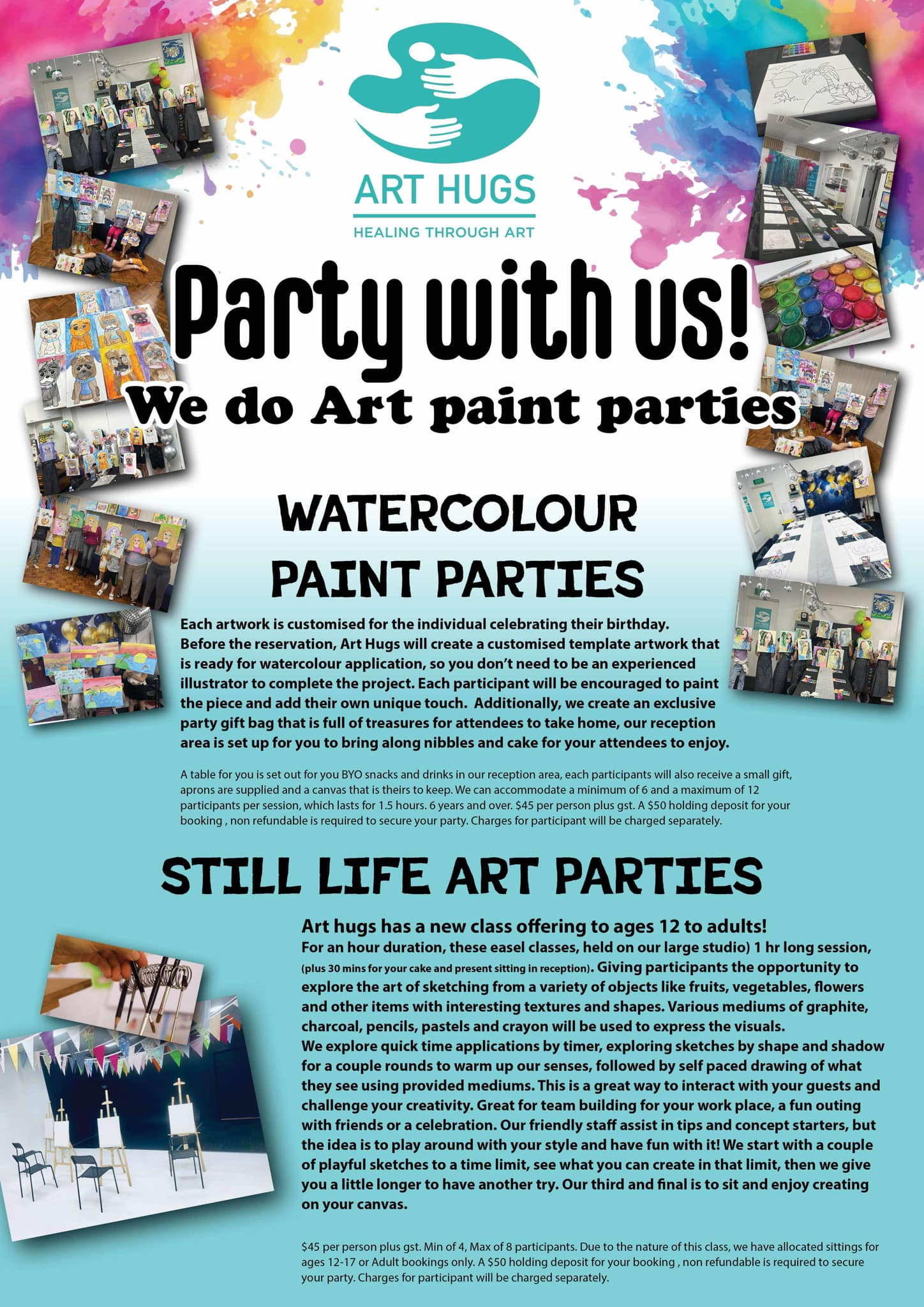 ART HUGS
HEALING THROUGH ART

Party with us!
We do Art paint parties

WATERCOLOUR PAINT PARTIES

Each artwork is customised for the individual celebrating their birthday. Before the reservation, Art Hugs will create a customised template artwork that is ready for watercolour application, so you don't need to be an experienced illustrator to complete the project. Each participant will be encouraged to paint the piece and add their own unique touch. Additionally, we create an exclusive party gift bag that is full of treasures for attendees to take home, our reception area is set up for you to bring along nibbles and cake for your attendees to enjoy.

A table for you is set out for you BYO snacks and drinks in our reception area, each participants will also receive a small gift, aprons are supplied and a canvas that is theirs to keep. We can accommodate a minimum of 6 and a maximum of 12 participants per session, which lasts for 1.5 hours. 6 years and over. $45 per person plus gst. A $50 holding deposit for your booking , non refundable is required to secure your party. Charges for participant will be charged separately.

STILL LIFE ART PARTIES

Art hugs has a new class offering to ages 12 to adults!
For an hour duration, these easel classes, held on our large studio) 1 hr long session, (plus 30 mins for your cake and present sitting in reception). Giving participants the opportunity to explore the art of sketching from a variety of objects like fruits, vegetables, flowers and other items with interesting textures and shapes. Various mediums of graphite, charcoal, pencils, pastels and crayon will be used to express the visuals.
We explore quick time applications by timer, exploring sketches by shape and shadow for a couple rounds to warm up our senses, followed by self paced drawing of what they see using provided mediums. This is a great way to interact with your guests and challenge your creativity. Great for team building for your work place, a fun outing with friends or a celebration. Our friendly staff assist in tips and concept starters, but the idea is to play around with your style and have fun with it! We start with a couple of playful sketches to a time limit, see what you can create in that limit, then we give you a little longer to have another try. Our third and final is to sit and enjoy creating on your canvas.

$45 per person plus gst. Min of 4, Max of 8 participants. Due to the nature of this class, we have allocated sittings for ages 12-17 or Adult bookings only. A $50 holding deposit for your booking , non refundable is required to secure your party. Charges for participant will be charged separately.